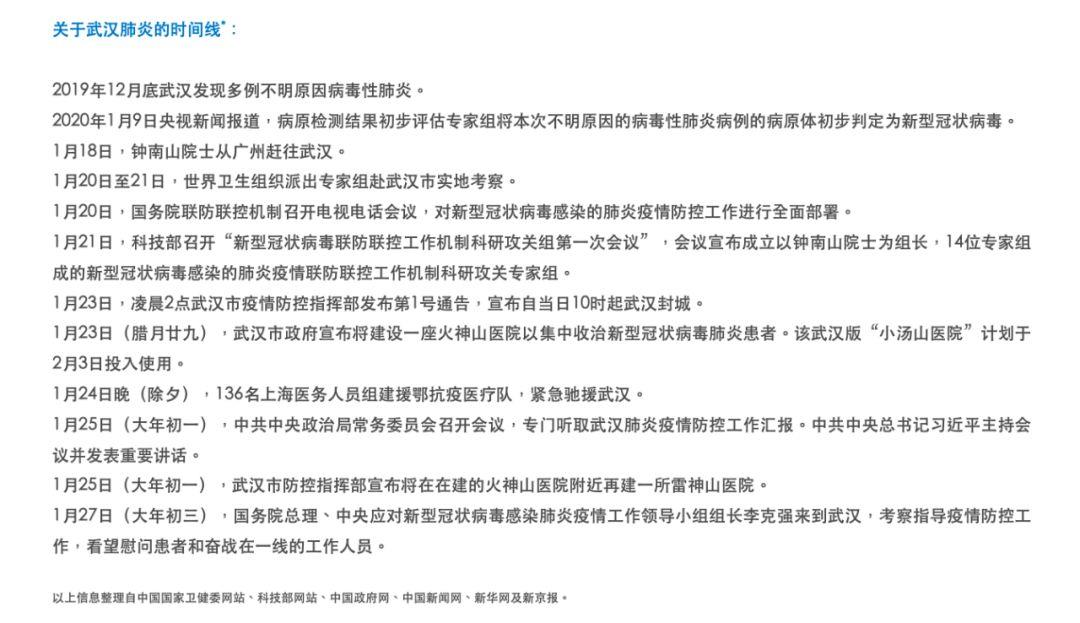 关于武汉肺炎的时间线*：

2019年12月底武汉发现多例不明原因病毒性肺炎。
2020年1月9日央视新闻报道，病原检测结果初步评估专家组将本次不明原因的病毒性肺炎病例的病原体初步判定为新型冠状病毒。
1月18日，钟南山院士从广州赶往武汉。
1月20日至21日，世界卫生组织派出专家组赴武汉市实地考察。
1月20日，国务院联防联控机制召开电视电话会议，对新型冠状病毒感染的肺炎疫情防控工作进行全面部署。
1月21日，科技部召开“新型冠状病毒联防联控工作机制科研攻关组第一次会议”，会议宣布成立以钟南山院士为组长，14位专家组成的新型冠状病毒感染的肺炎疫情联防联控工作机制科研攻关专家组。
1月23日，凌晨2点武汉市疫情防控指挥部发布第1号通告，宣布自当日10时起武汉封城。
1月23日（腊月廿九），武汉市政府宣布将建设一座火神山医院以集中收治新型冠状病毒肺炎患者。该武汉版“小汤山医院”计划于2月3日投入使用。
1月24日晚（除夕），136名上海医务人员组建援鄂抗疫医疗队，紧急驰援武汉。
1月25日（大年初一），中共中央政治局常务委员会召开会议，专门听取武汉肺炎疫情防控工作汇报。中共中央总书记习近平主持会议并发表重要讲话。
1月25日（大年初一），武汉市防控指挥部宣布将在在建的火神山医院附近再建一所雷神山医院。
1月27日（大年初三），国务院总理、中央应对新型冠状病毒感染肺炎疫情工作领导小组组长李克强来到武汉，考察指导疫情防控工作，看望慰问患者和奋战在一线的工作人员。

以上信息整理自中国国家卫健委网站、科技部网站、中国政府网、中国新闻网、新华网及新京报。